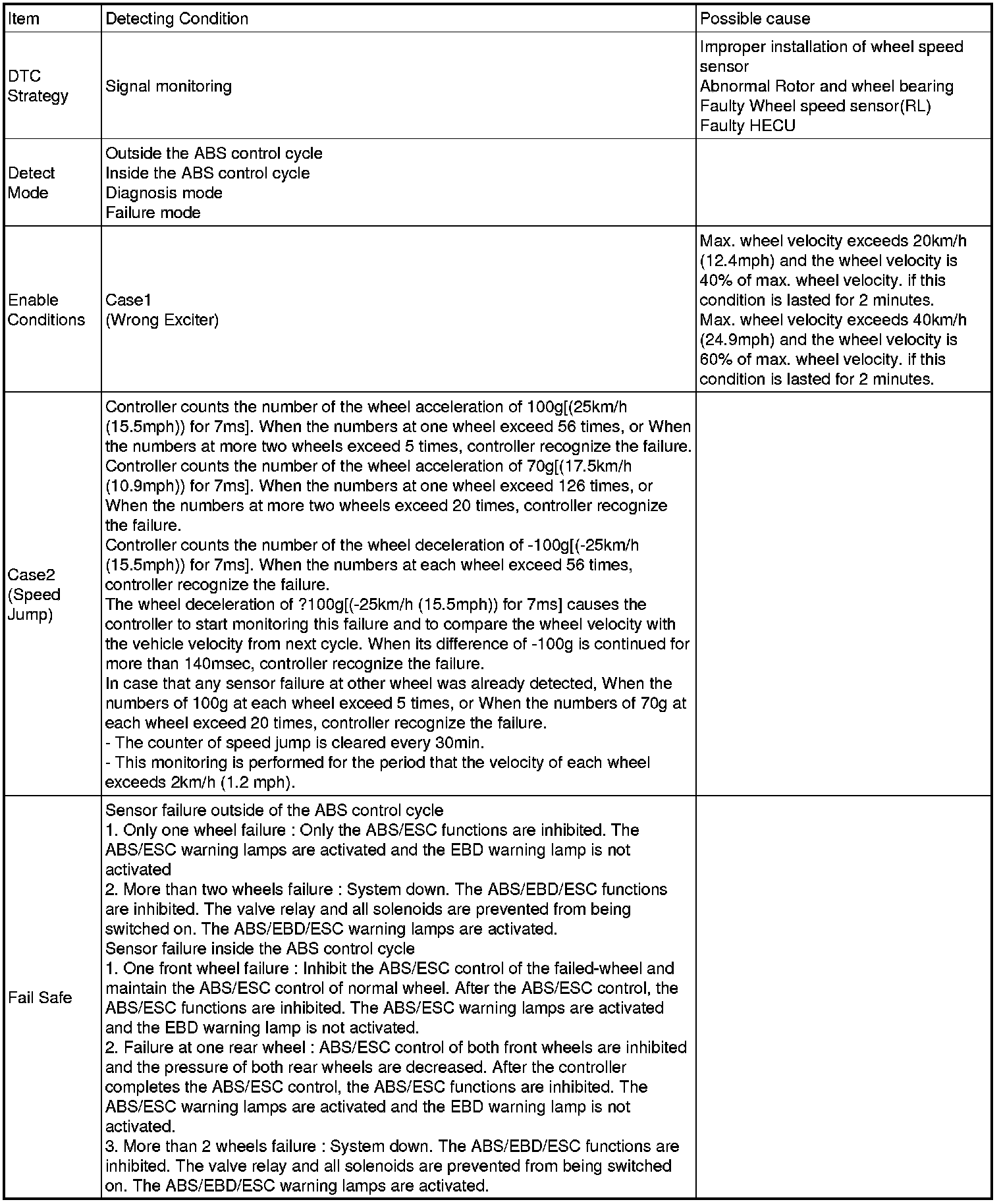 | Item | Detecting Condition | Possible cause |
|---|---|---|
| DTC Strategy | Signal monitoring | Improper installation of wheel speed sensor Abnormal Rotor and wheel bearing Faulty Wheel speed sensor(RL) Faulty HECU |
| Detect Mode | Outside the ABS control cycle Inside the ABS control cycle Diagnosis mode Failure mode | |
| Enable Conditions | Case1 (Wrong Exciter) | Max. wheel velocity exceeds 20km/h (12.4mph) and the wheel velocity is 40% of max. wheel velocity. if this condition is lasted for 2 minutes. Max. wheel velocity exceeds 40km/h (24.9mph) and the wheel velocity is 60% of max. wheel velocity. if this condition is lasted for 2 minutes. |
| Case2 (Speed Jump) | Controller counts the number of the wheel acceleration of 100g[(25km/h (15.5mph)) for 7ms]. When the numbers at one wheel exceed 56 times, or When the numbers at more two wheels exceed 5 times, controller recognize the failure. Controller counts the number of the wheel acceleration of 70g[(17.5km/h (10.9mph)) for 7ms]. When the numbers at one wheel exceed 126 times, or When the numbers at more two wheels exceed 20 times, controller recognize the failure. Controller counts the number of the wheel deceleration of -100g[(-25km/h (15.5mph)) for 7ms]. When the numbers at each wheel exceed 56 times, controller recognize the failure. The wheel deceleration of ?100g[(-25km/h (15.5mph)) for 7ms] causes the controller to start monitoring this failure and to compare the wheel velocity with the vehicle velocity from next cycle. When its difference of -100g is continued for more than 140msec, controller recognize the failure. In case that any sensor failure at other wheel was already detected, When the numbers of 100g at each wheel exceed 5 times, or When the numbers of 70g at each wheel exceed 20 times, controller recognize the failure. - The counter of speed jump is cleared every 30min. - This monitoring is performed for the period that the velocity of each wheel exceeds 2km/h (1.2 mph). | |
| Fail Safe | Sensor failure outside of the ABS control cycle 1. Only one wheel failure : Only the ABS/ESC functions are inhibited. The ABS/ESC warning lamps are activated and the EBD warning lamp is not activated 2. More than two wheels failure : System down. The ABS/EBD/ESC functions are inhibited. The valve relay and all solenoids are prevented from being switched on. The ABS/EBD/ESC warning lamps are activated. Sensor failure inside the ABS control cycle 1. One front wheel failure : Inhibit the ABS/ESC control of the failed-wheel and maintain the ABS/ESC control of normal wheel. After the ABS/ESC control, the ABS/ESC functions are inhibited. The ABS/ESC warning lamps are activated and the EBD warning lamp is not activated. 2. Failure at one rear wheel : ABS/ESC control of both front wheels are inhibited and the pressure of both rear wheels are decreased. After the controller completes the ABS/ESC control, the ABS/ESC functions are inhibited. The ABS/ESC warning lamps are activated and the EBD warning lamp is not activated. 3. More than 2 wheels failure : System down. The ABS/EBD/ESC functions are inhibited. The valve relay and all solenoids are prevented from being switched on. The ABS/EBD/ESC warning lamps are activated. | |